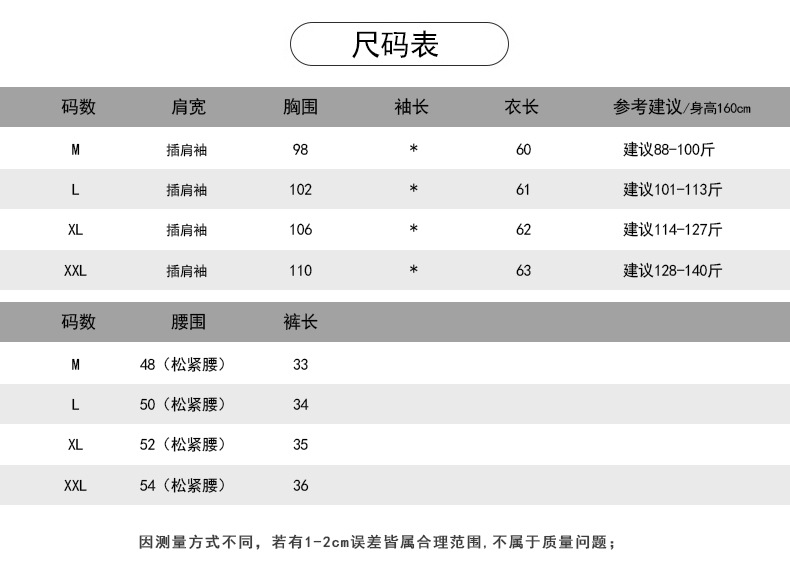 尺码表

| 码数 | 肩宽 | 胸围 | 袖长 | 衣长 | 参考建议/身高160cm |
|---|---|---|---|---|---|
| M | 插肩袖 | 98 | * | 60 | 建议88-100斤 |
| L | 插肩袖 | 102 | * | 61 | 建议101-113斤 |
| XL | 插肩袖 | 106 | * | 62 | 建议114-127斤 |
| XXL | 插肩袖 | 110 | * | 63 | 建议128-140斤 |

| 码数 | 腰围 | 裤长 |
|---|---|---|
| M | 48（松紧腰） | 33 |
| L | 50（松紧腰） | 34 |
| XL | 52（松紧腰） | 35 |
| XXL | 54（松紧腰） | 36 |

因测量方式不同，若有1-2cm误差皆属合理范围，不属于质量问题；